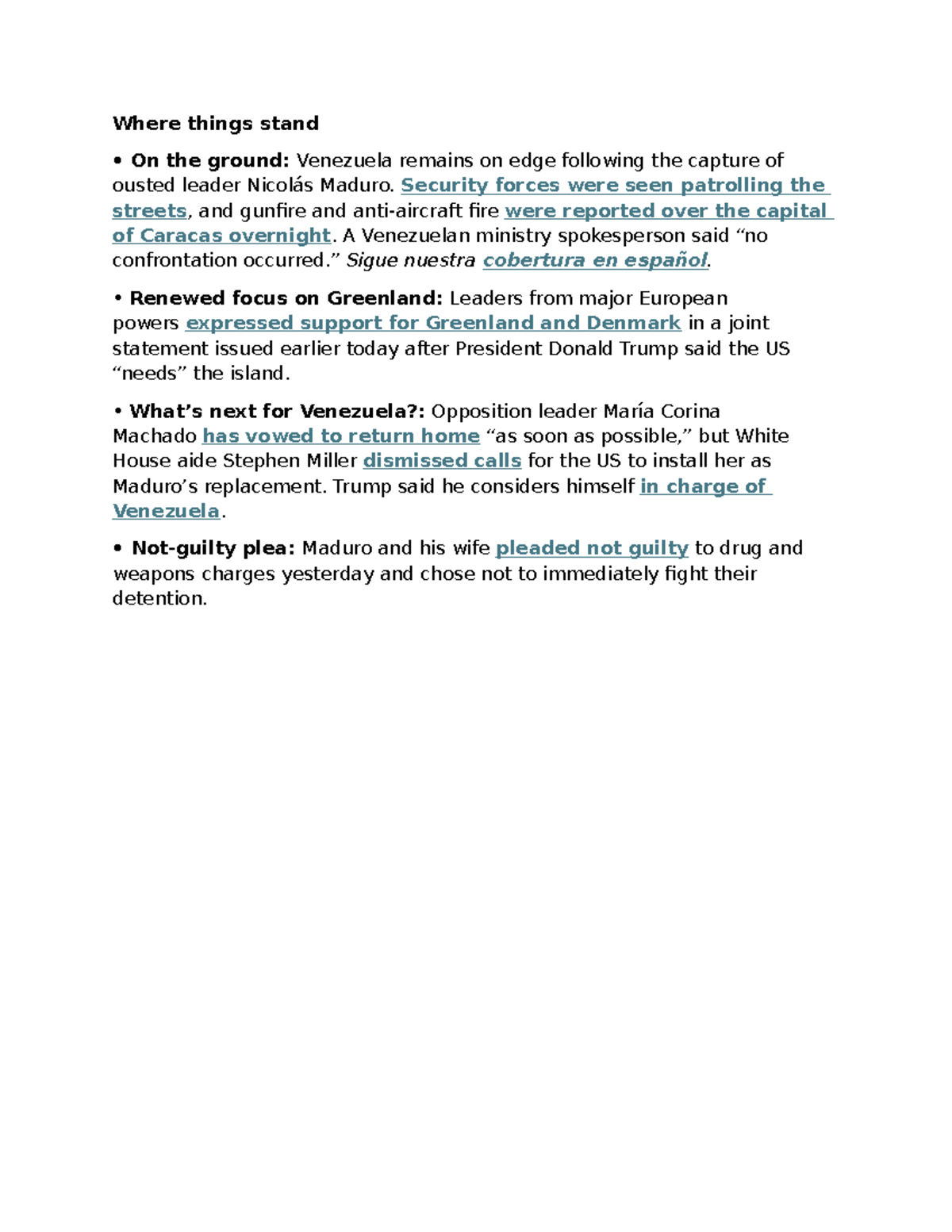 Where things stand

• On the ground: Venezuela remains on edge following the capture of ousted leader Nicolás Maduro. Security forces were seen patrolling the streets, and gunfire and anti-aircraft fire were reported over the capital of Caracas overnight. A Venezuelan ministry spokesperson said “no confrontation occurred.” Sigue nuestra cobertura en español.

• Renewed focus on Greenland: Leaders from major European powers expressed support for Greenland and Denmark in a joint statement issued earlier today after President Donald Trump said the US “needs” the island.

• What’s next for Venezuela?: Opposition leader María Corina Machado has vowed to return home “as soon as possible,” but White House aide Stephen Miller dismissed calls for the US to install her as Maduro’s replacement. Trump said he considers himself in charge of Venezuela.

• Not-guilty plea: Maduro and his wife pleaded not guilty to drug and weapons charges yesterday and chose not to immediately fight their detention.